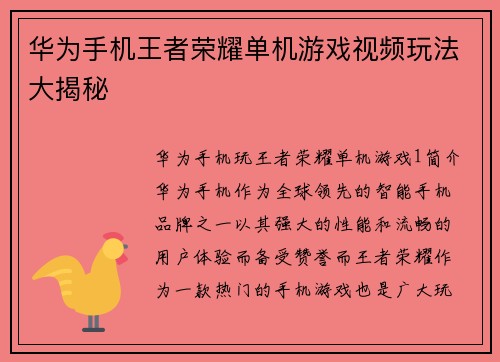 华为手机王者荣耀单机游戏视频玩法大揭秘

华为手机玩王者荣耀单机游戏1简介华为手机作为全球领先的智能手机品牌之一以其强大的性能和流畅的用户体验而备受赞誉而王者荣耀作为一款热门的手机游戏也是广大玩